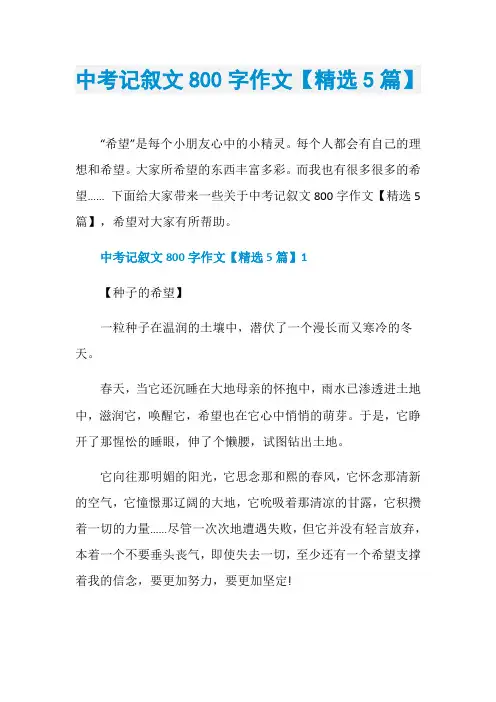 中考记叙文 800 字作文【精选 5 篇】

“希望”是每个小朋友心中的小精灵。每个人都会有自己的理想和希望。大家所希望的东西丰富多彩。而我也有很多很多的希望...... 下面给大家带来一些关于中考记叙文 800 字作文【精选 5 篇】，希望对大家有所帮助。

中考记叙文 800 字作文【精选 5 篇】1

【种子的希望】

一粒种子在温润的土壤中，潜伏了一个漫长而又寒冷的冬天。

春天，当它还沉睡在大地母亲的怀抱中，雨水已渗透进土地中，滋润它，唤醒它，希望也在它心中悄悄的萌芽。于是，它睁开了那惺忪的睡眼，伸了个懒腰，试图钻出土地。

它向往那明媚的阳光，它思念那和煦的春风，它怀念那清新的空气，它憧憬那辽阔的大地，它吮吸着那清凉的甘露，它积攒着一切的力量......尽管一次次地遭遇失败，但它并没有轻言放弃，本着一个不要垂头丧气，即使失去一切，至少还有一个希望支撑着我的信念，要更加努力，要更加坚定!